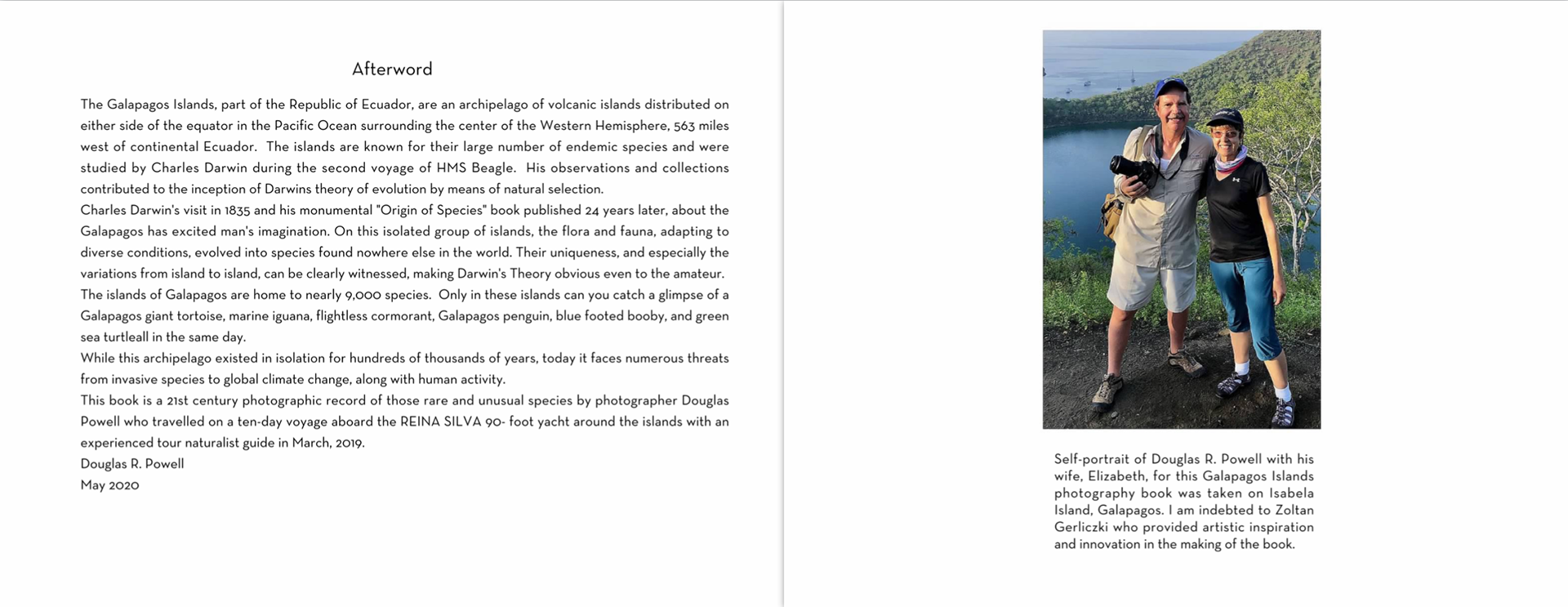 Afterword

The Galapagos Islands, part of the Republic of Ecuador, are an archipelago of volcanic islands distributed on either side of the equator in the Pacific Ocean surrounding the center of the Western Hemisphere, 563 miles west of continental Ecuador. The islands are known for their large number of endemic species and were studied by Charles Darwin during the second voyage of HMS Beagle. His observations and collections contributed to the inception of Darwins theory of evolution by means of natural selection.
Charles Darwin's visit in 1835 and his monumental "Origin of Species" book published 24 years later, about the Galapagos has excited man's imagination. On this isolated group of islands, the flora and fauna, adapting to diverse conditions, evolved into species found nowhere else in the world. Their uniqueness, and especially the variations from island to island, can be clearly witnessed, making Darwin's Theory obvious even to the amateur.
The islands of Galapagos are home to nearly 9,000 species. Only in these islands can you catch a glimpse of a Galapagos giant tortoise, marine iguana, flightless cormorant, Galapagos penguin, blue footed booby, and green sea turtleall in the same day.
While this archipelago existed in isolation for hundreds of thousands of years, today it faces numerous threats from invasive species to global climate change, along with human activity.
This book is a 21st century photographic record of those rare and unusual species by photographer Douglas Powell who travelled on a ten-day voyage aboard the REINA SILVA 90- foot yacht around the islands with an experienced tour naturalist guide in March, 2019.
Douglas R. Powell
May 2020

Self-portrait of Douglas R. Powell with his wife, Elizabeth, for this Galapagos Islands photography book was taken on Isabela Island, Galapagos. I am indebted to Zoltan Gerliczki who provided artistic inspiration and innovation in the making of the book.